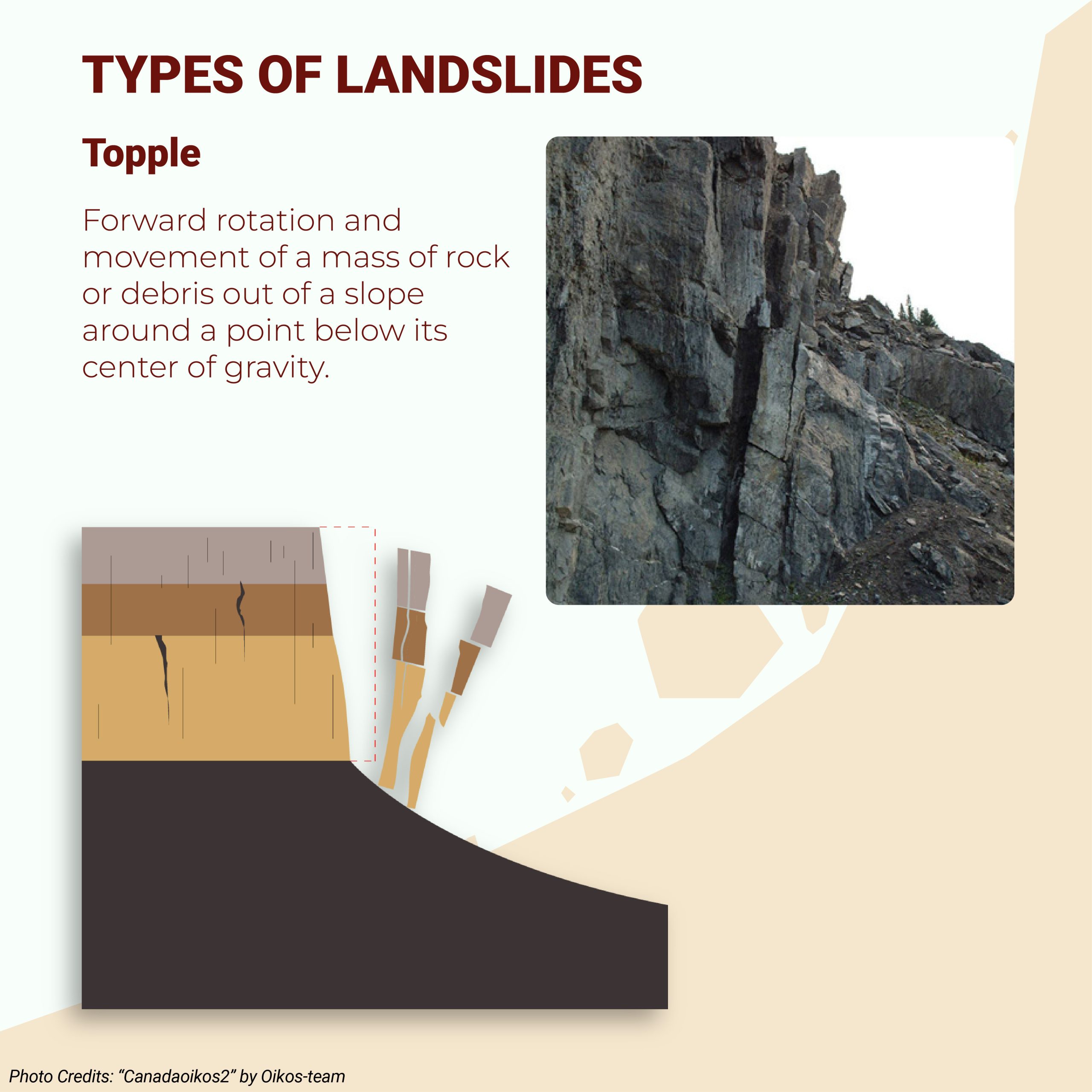 TYPES OF LANDSLIDES

Topple

Forward rotation and movement of a mass of rock or debris out of a slope around a point below its center of gravity.

Photo Credits: “Canadaoikos2” by Oikos-team